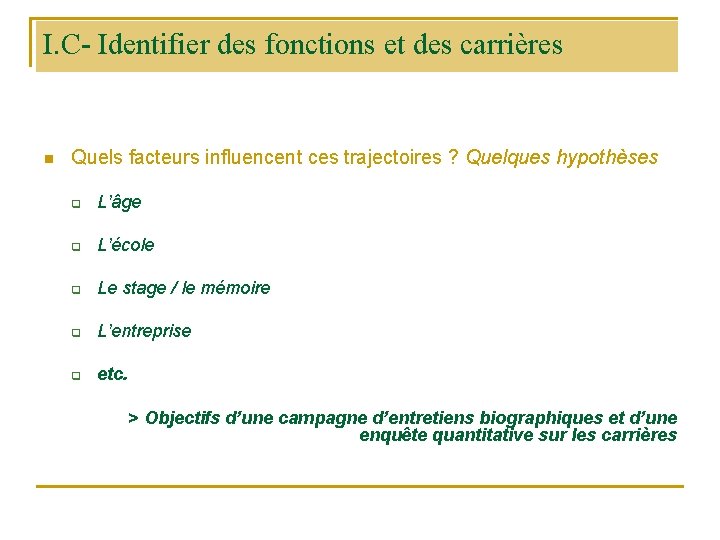 I.C- Identifier des fonctions et des carrières

Quels facteurs influencent ces trajectoires ? Quelques hypothèses

L'âge

L'école

Le stage / le mémoire

L'entreprise

etc.

> Objectifs d'une campagne d'entretiens biographiques et d'une enquête quantitative sur les carrières